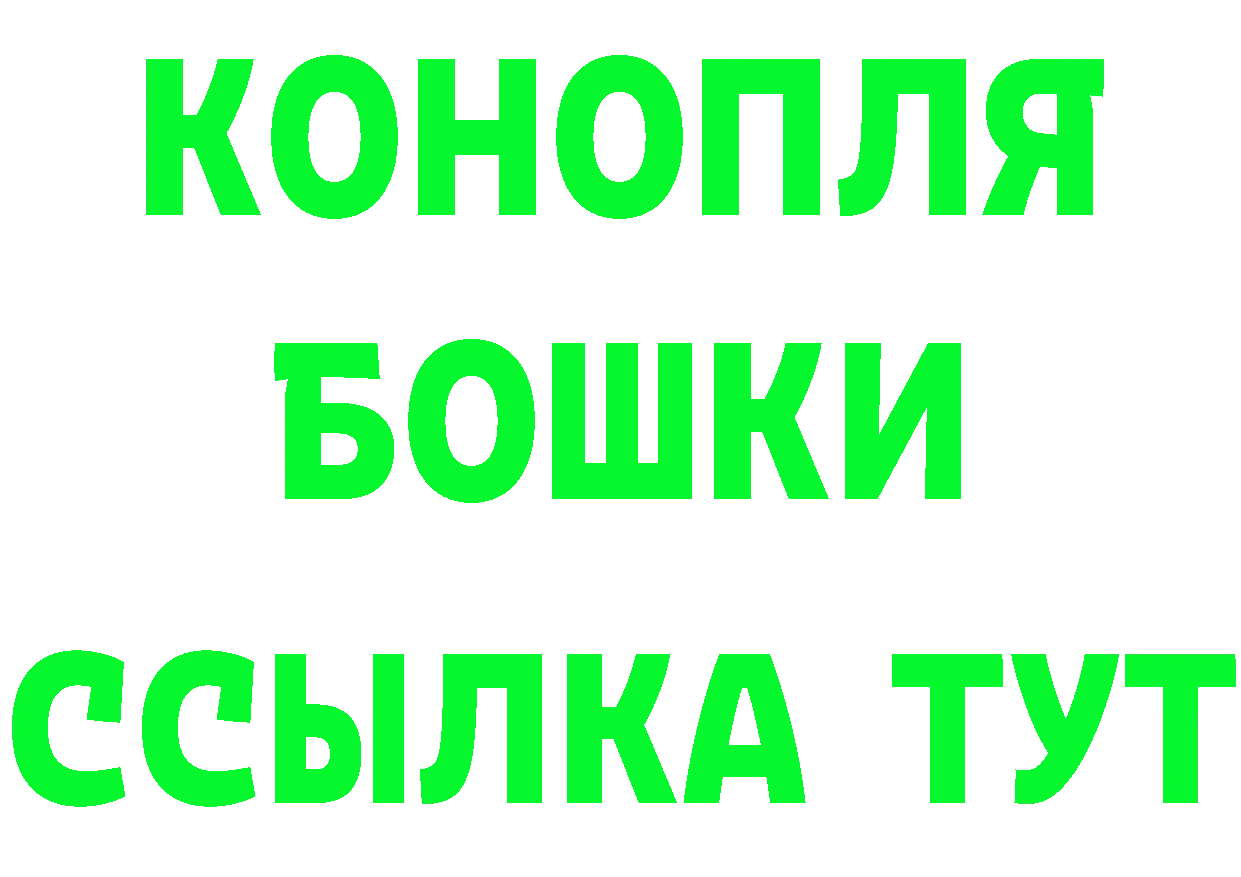 КОНОПЛЯ
БОШКИ
ССЫЛКА ТУТ